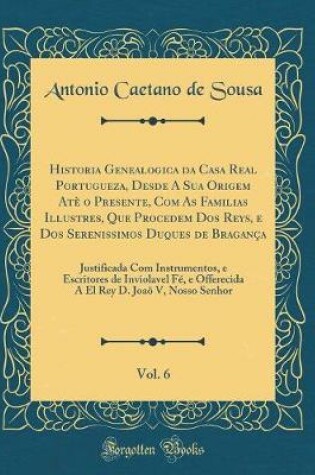 Antonio Caetano de Sousa

Historia Genealogica da Casa Real Portugueza, Desde A Sua Origem Atè o Presente, Com As Familias Illustres, Que Procedem Dos Reys, e Dos Serenissimos Duques de Bragança

Justificada Com Instrumentos, e Escritores de Inviolavel Fé, e Offerecida A El Rey D. Joaõ V, Nosso Senhor

Vol. 6

Forgotten Books